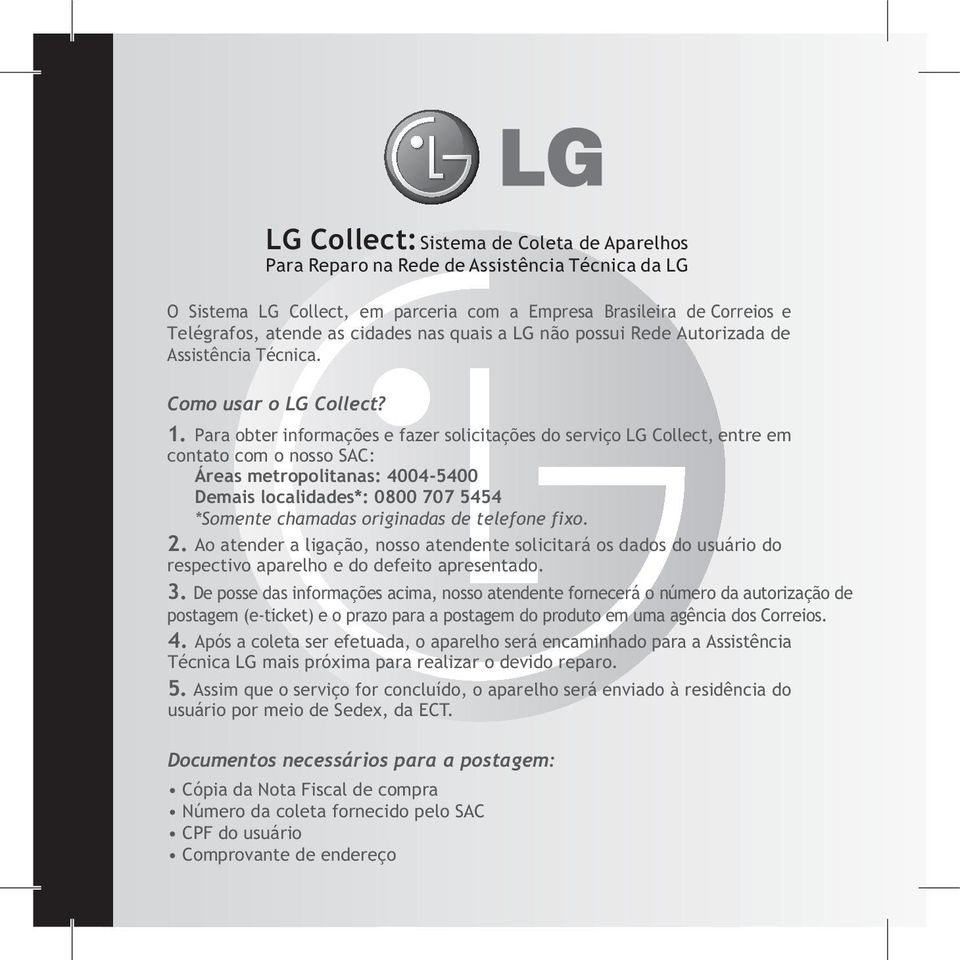 LG

LG Collect: Sistema de Coleta de Aparelhos Para Reparo na Rede de Assistência Técnica da LG

O Sistema LG Collect, em parceria com a Empresa Brasileira de Correios e Telégrafos, atende as cidades nas quais a LG não possui Rede Autorizada de Assistência Técnica.

Como usar o LG Collect?

1. Para obter informações e fazer solicitações do serviço LG Collect, entre em contato com o nosso SAC:
Áreas metropolitanas: 4004-5400
Demais localidades*: 0800 707 5454
*Somente chamadas originadas de telefone fixo.

2. Ao atender a ligação, nosso atendente solicitará os dados do usuário do respectivo aparelho e do defeito apresentado.

3. De posse das informações acima, nosso atendente fornecerá o número da autorização de postagem (e-ticket) e o prazo para a postagem do produto em uma agência dos Correios.

4. Após a coleta ser efetuada, o aparelho será encaminhado para a Assistência Técnica LG mais próxima para realizar o devido reparo.

5. Assim que o serviço for concluído, o aparelho será enviado à residência do usuário por meio de Sedex, da ECT.

Documentos necessários para a postagem:

• Cópia da Nota Fiscal de compra
• Número da coleta fornecido pelo SAC
• CPF do usuário
• Comprovante de endereço